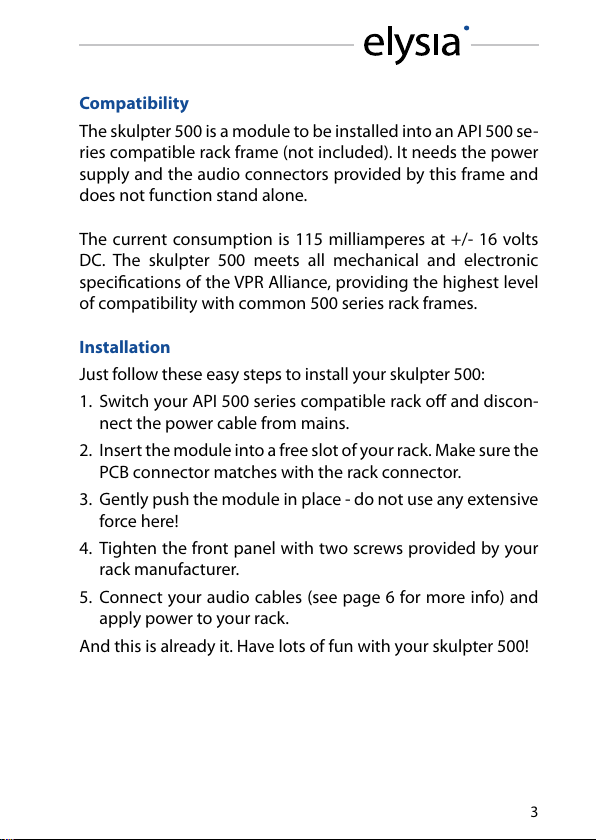 elysia

Compatibility

The skulpter 500 is a module to be installed into an API 500 series compatible rack frame (not included). It needs the power supply and the audio connectors provided by this frame and does not function stand alone.

The current consumption is 115 milliamperes at +/- 16 volts DC. The skulpter 500 meets all mechanical and electronic specifications of the VPR Alliance, providing the highest level of compatibility with common 500 series rack frames.

Installation

Just follow these easy steps to install your skulpter 500:

1. Switch your API 500 series compatible rack off and disconnect the power cable from mains.
2. Insert the module into a free slot of your rack. Make sure the PCB connector matches with the rack connector.
3. Gently push the module in place - do not use any extensive force here!
4. Tighten the front panel with two screws provided by your rack manufacturer.
5. Connect your audio cables (see page 6 for more info) and apply power to your rack.

And this is already it. Have lots of fun with your skulpter 500!

3